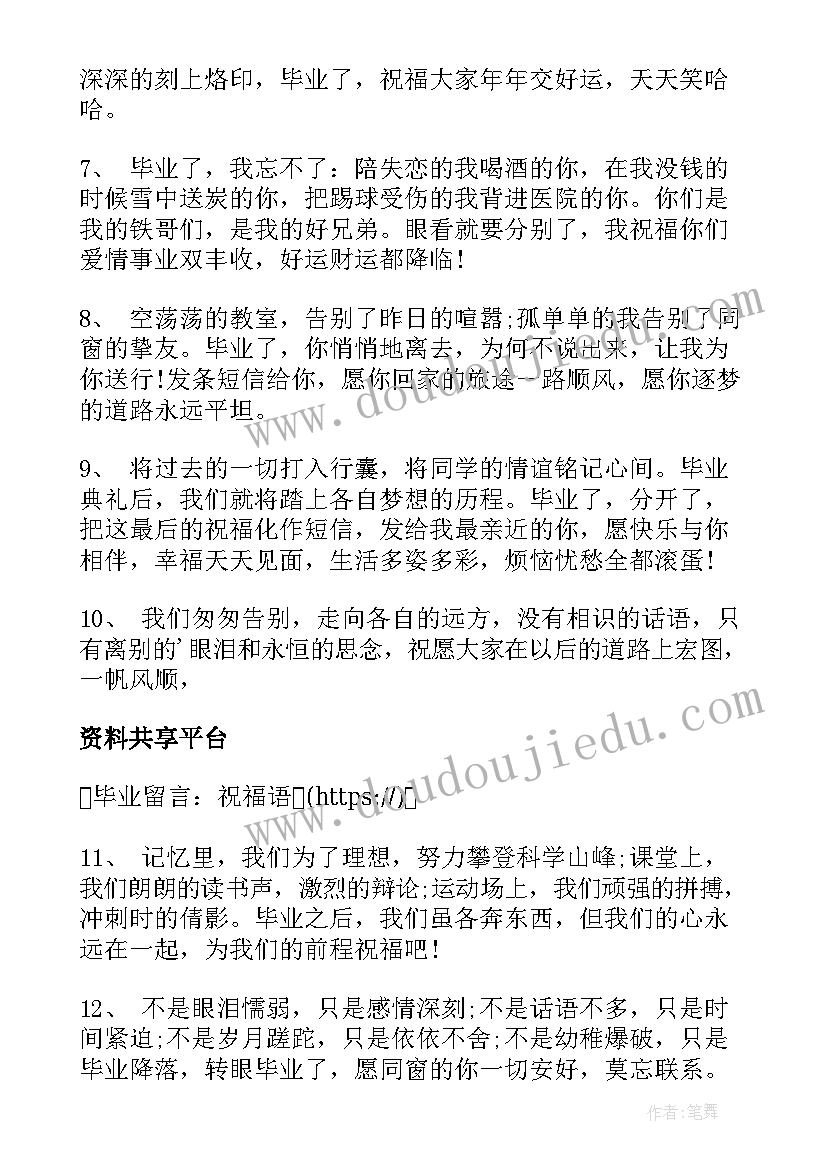 深深的刻上烙印，毕业了，祝福大家年年交好运，天天笑哈哈。

7、 毕业了，我忘不了：陪失恋的我喝酒的你，在我没钱的时候雪中送炭的你，把踢球受伤的我背进医院的你。你们是我的铁哥们，是我的好兄弟。眼看就要分别了，我祝福你们爱情事业双丰收，好运财运都降临！

8、 空荡荡的教室，告别了昨日的喧嚣;孤单单的我告别了同窗的挚友。毕业了，你悄悄地离去，为何不说出来，让我为你送行!发条短信给你，愿你回家的旅途一路顺风，愿你逐梦的道路永远平坦。

9、 将过去的一切打入行囊，将同学的情谊铭记心间。毕业典礼后，我们就将踏上各自梦想的历程。毕业了，分开了，把这最后的祝福化作短信，发给我最亲近的你，愿快乐与你相伴，幸福天天见面，生活多姿多彩，烦恼忧愁全都滚蛋！

10、 我们匆匆告别，走向各自的远方，没有相识的话语，只有离别的'眼泪和永恒的思念，祝愿大家在以后的道路上宏图，一帆风顺，

资料共享平台

毕业留言：祝福语(https://)

11、 记忆里，我们为了理想，努力攀登科学山峰;课堂上，我们朗朗的读书声，激烈的辩论;运动场上，我们顽强的拼搏，冲刺时的倩影。毕业之后，我们虽各奔东西，但我们的心永远在一起，为我们的前程祝福吧！

12、 不是眼泪懦弱，只是感情深刻;不是话语不多，只是时间紧迫;不是岁月蹉跎，只是依依不舍;不是幼稚爆破，只是毕业降落，转眼毕业了，愿同窗的你一切安好，莫忘联系。

www.doudoujiedu.com

作者：笔舞